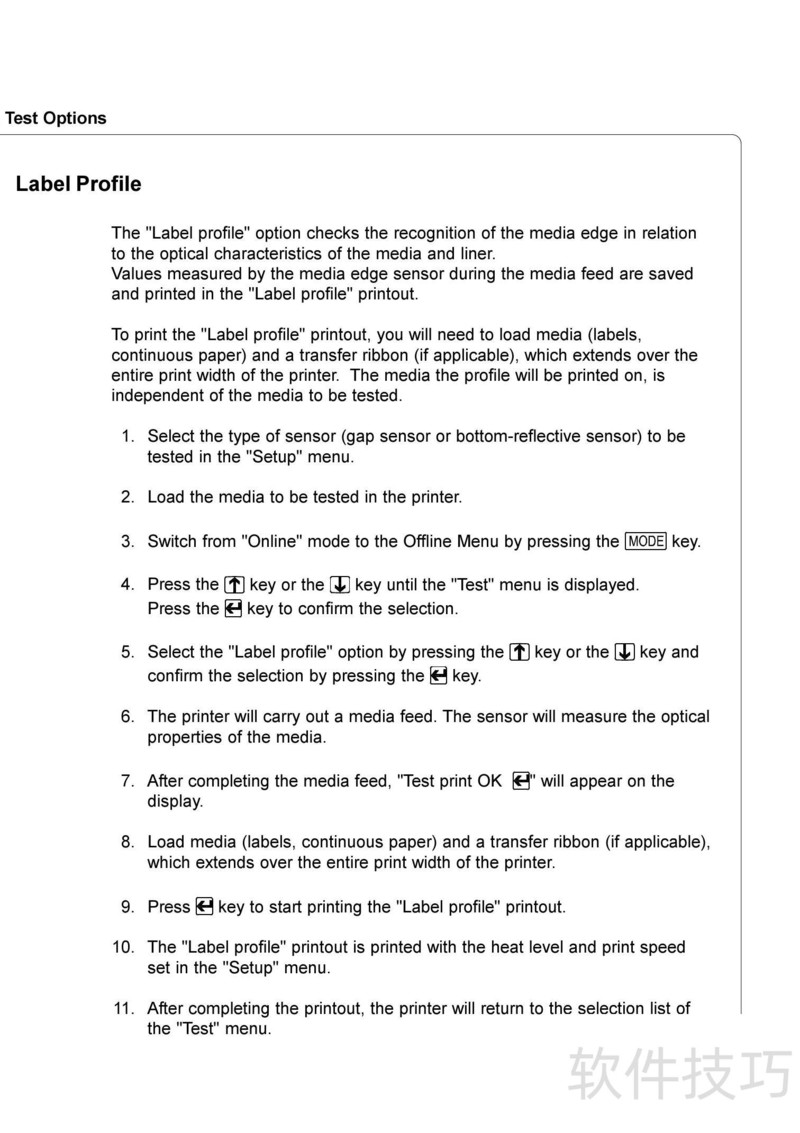 Test Options

Label Profile

The "Label profile" option checks the recognition of the media edge in relation to the optical characteristics of the media and liner.
Values measured by the media edge sensor during the media feed are saved and printed in the "Label profile" printout.

To print the "Label profile" printout, you will need to load media (labels, continuous paper) and a transfer ribbon (if applicable), which extends over the entire print width of the printer. The media the profile will be printed on, is independent of the media to be tested.

1. Select the type of sensor (gap sensor or bottom-reflective sensor) to be tested in the "Setup" menu.

2. Load the media to be tested in the printer.

3. Switch from "Online" mode to the Offline Menu by pressing the MODE key.

4. Press the ↑ key or the ↓ key until the "Test" menu is displayed. Press the ↵ key to confirm the selection.

5. Select the "Label profile" option by pressing the ↑ key or the ↓ key and confirm the selection by pressing the ↵ key.

6. The printer will carry out a media feed. The sensor will measure the optical properties of the media.

7. After completing the media feed, "Test print OK ↵" will appear on the display.

8. Load media (labels, continuous paper) and a transfer ribbon (if applicable), which extends over the entire print width of the printer.

9. Press ↵ key to start printing the "Label profile" printout.

10. The "Label profile" printout is printed with the heat level and print speed set in the "Setup" menu.

11. After completing the printout, the printer will return to the selection list of the "Test" menu.

软件技巧